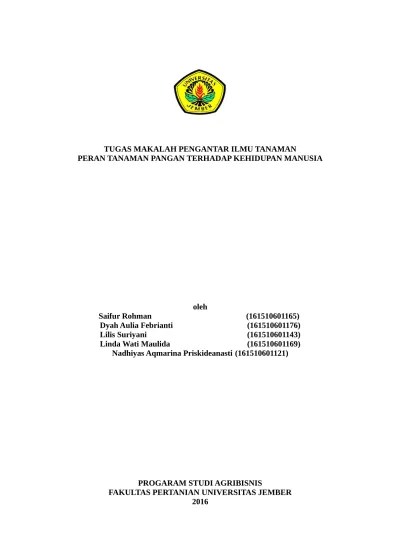 UNIVERSITAS JEMBER

TUGAS MAKALAH PENGANTAR ILMU TANAMAN
PERAN TANAMAN PANGAN TERHADAP KEHIDUPAN MANUSIA

oleh
Saifur Rohman (161510601165)
Dyah Aulia Febrianti (161510601176)
Lilis Suriyani (161510601143)
Linda Wati Maulida (161510601169)
Nadhiyas Aqmarina Priskideanasti (161510601121)

PROGARAM STUDI AGRIBISNIS
FAKULTAS PERTANIAN UNIVERSITAS JEMBER
2016